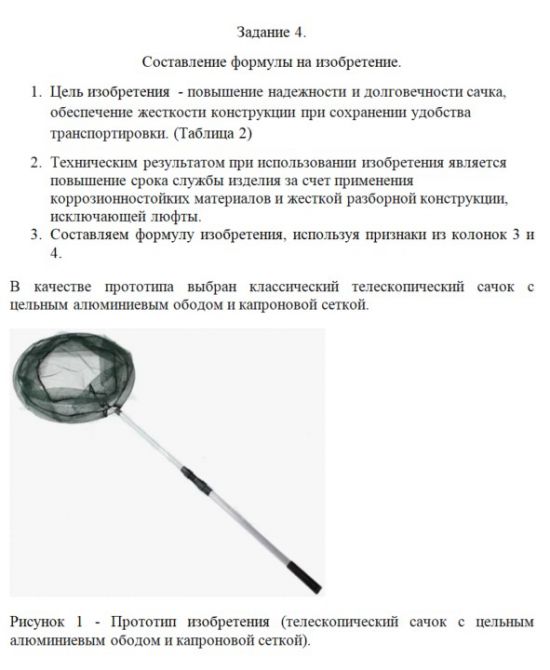 Задание 4.

Составление формулы на изобретение.

1. Цель изобретения - повышение надежности и долговечности сачка, обеспечение жесткости конструкции при сохранении удобства транспортировки. (Таблица 2)

2. Техническим результатом при использовании изобретения является повышение срока службы изделия за счет применения коррозионностойких материалов и жесткой разборной конструкции, исключающей люфты.

3. Составляем формулу изобретения, используя признаки из колонок 3 и 4.

В качестве прототипа выбран классический телескопический сачок с цельным алюминиевым ободом и капроновой сеткой.

Рисунок 1 - Прототип изобретения (телескопический сачок с цельным алюминиевым ободом и капроновой сеткой).